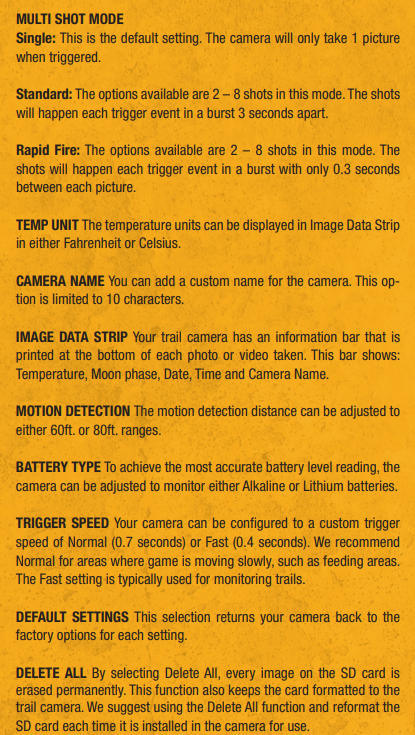 MULTI SHOT MODE
Single: This is the default setting. The camera will only take 1 picture when triggered.

Standard: The options available are 2 – 8 shots in this mode. The shots will happen each trigger event in a burst 3 seconds apart.

Rapid Fire: The options available are 2 – 8 shots in this mode. The shots will happen each trigger event in a burst with only 0.3 seconds between each picture.

TEMP UNIT The temperature units can be displayed in Image Data Strip in either Fahrenheit or Celsius.

CAMERA NAME You can add a custom name for the camera. This option is limited to 10 characters.

IMAGE DATA STRIP Your trail camera has an information bar that is printed at the bottom of each photo or video taken. This bar shows: Temperature, Moon phase, Date, Time and Camera Name.

MOTION DETECTION The motion detection distance can be adjusted to either 60ft. or 80ft. ranges.

BATTERY TYPE To achieve the most accurate battery level reading, the camera can be adjusted to monitor either Alkaline or Lithium batteries.

TRIGGER SPEED Your camera can be configured to a custom trigger speed of Normal (0.7 seconds) or Fast (0.4 seconds). We recommend Normal for areas where game is moving slowly, such as feeding areas. The Fast setting is typically used for monitoring trails.

DEFAULT SETTINGS This selection returns your camera back to the factory options for each setting.

DELETE ALL By selecting Delete All, every image on the SD card is erased permanently. This function also keeps the card formatted to the trail camera. We suggest using the Delete All function and reformat the SD card each time it is installed in the camera for use.